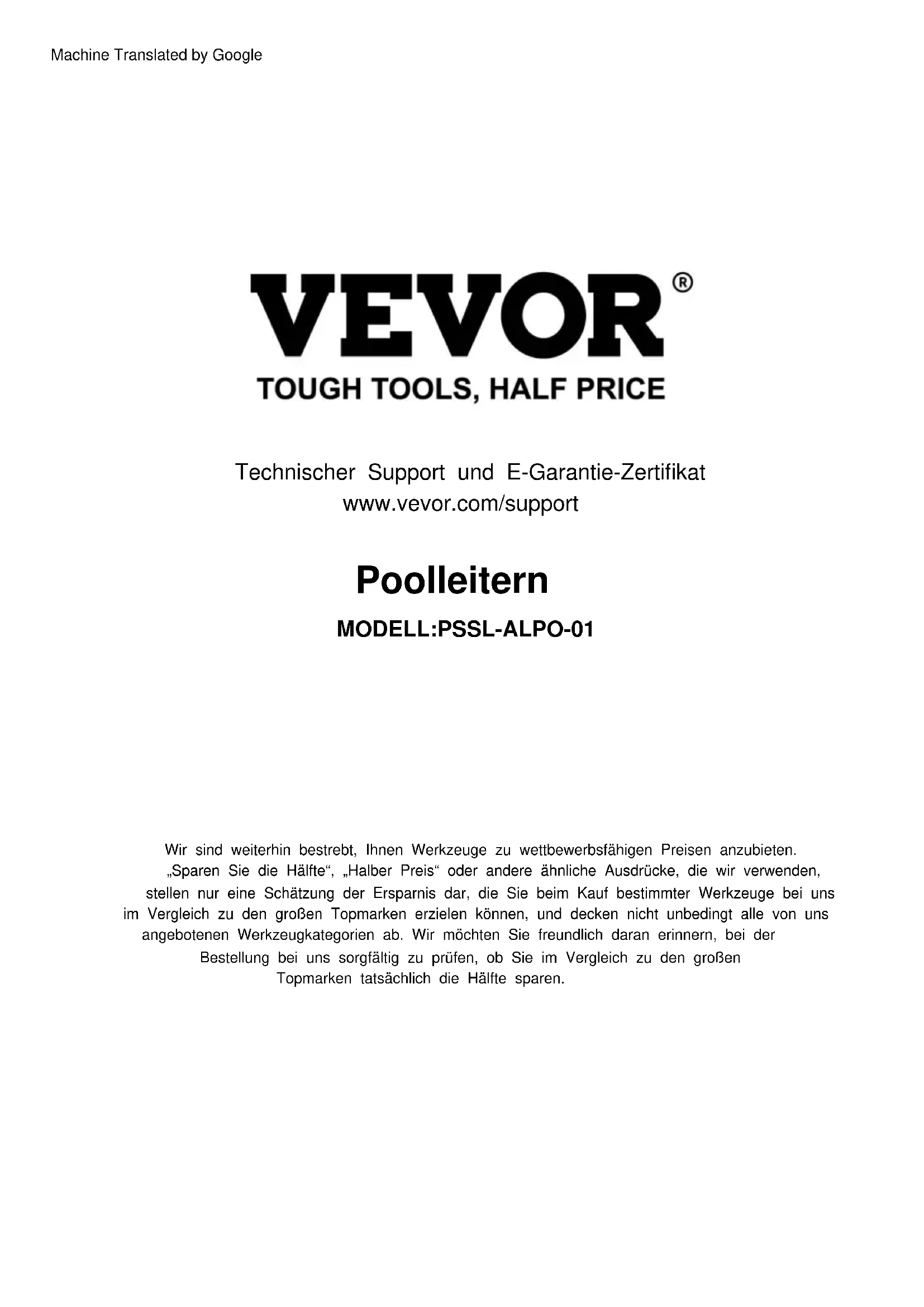 Machine Translated by Google

VEVOR®

TOUGH TOOLS, HALF PRICE

Technischer Support und E-Garantie-Zertifikat
www.vevor.com/support

Poolleitern

MODELL:PSSL-ALPO-01

Wir sind weiterhin bestrebt, Ihnen Werkzeuge zu wettbewerbsfähigen Preisen anzubieten. „Sparen Sie die Hälfte“, „Halber Preis“ oder andere ähnliche Ausdrücke, die wir verwenden, stellen nur eine Schätzung der Ersparnis dar, die Sie beim Kauf bestimmter Werkzeuge bei uns im Vergleich zu den großen Topmarken erzielen können, und decken nicht unbedingt alle von uns angebotenen Werkzeugkategorien ab. Wir möchten Sie freundlich daran erinnern, bei der Bestellung bei uns sorgfältig zu prüfen, ob Sie im Vergleich zu den großen Topmarken tatsächlich die Hälfte sparen.